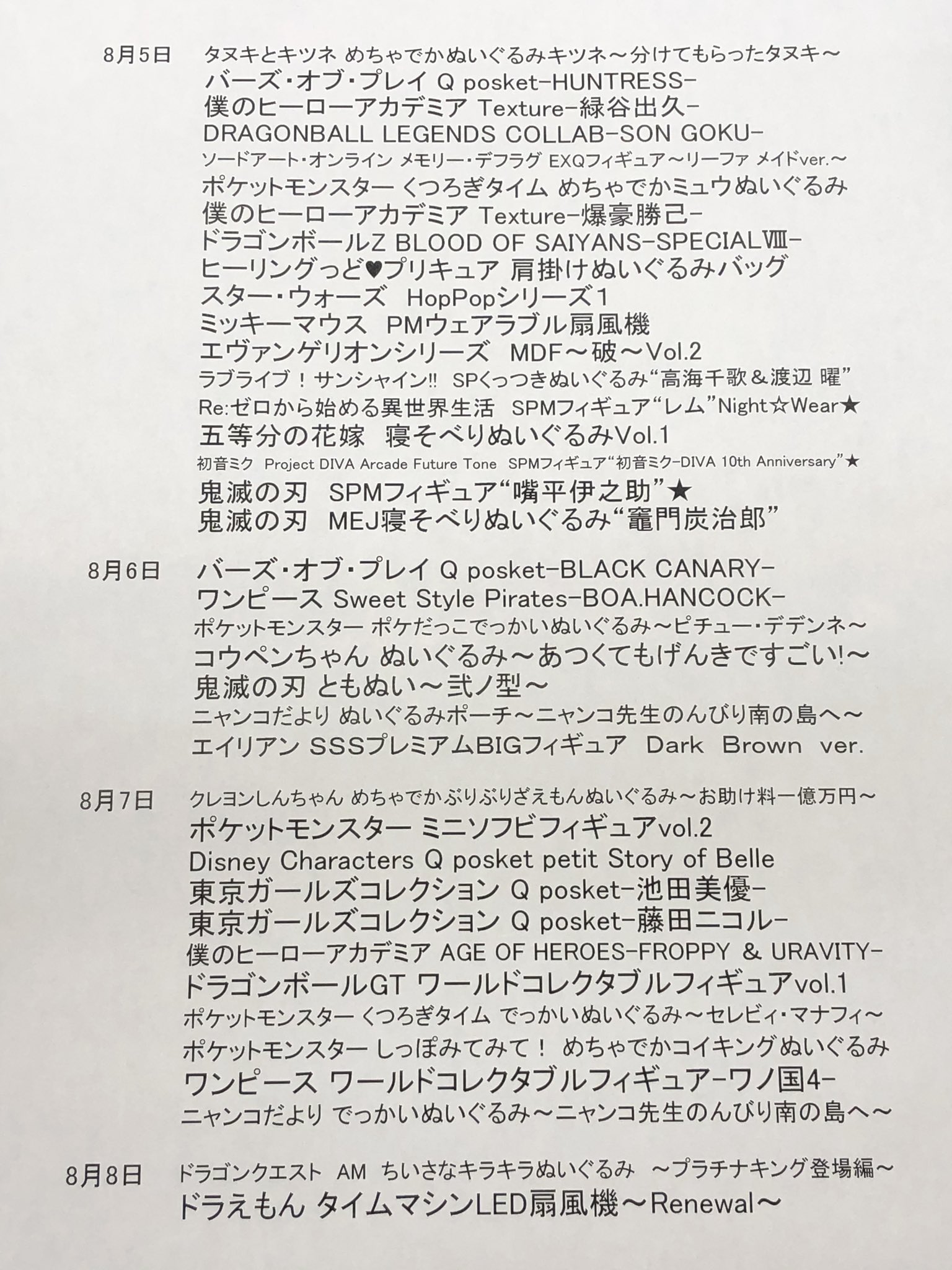 8月5日　タヌキとキツネ めちゃでかぬいぐるみキツネ～分けてもらったタヌキ～
バーズ・オブ・プレイ Q posket-HUNTRESS-
僕のヒーローアカデミア Texture-緑谷出久-
DRAGONBALL LEGENDS COLLAB-SON GOKU-
ソードアート・オンライン メモリー・デフラグ EXQフィギュア～リーファ メイドver.～
ポケットモンスター くつろぎタイム めちゃでかミュウぬいぐるみ
僕のヒーローアカデミア Texture-爆豪勝己-
ドラゴンボールZ BLOOD OF SAIYANS-SPECIALⅧ-
ヒーリングっど♥プリキュア 肩掛けぬいぐるみバッグ
スター・ウォーズ HopPopシリーズ1
ミッキーマウス PMウェアラブル扇風機
エヴァンゲリオンシリーズ MDF～破～Vol.2
ラブライブ！サンシャイン!! SPくっつきぬいぐるみ“高海千歌＆渡辺 曜”
Re:ゼロから始める異世界生活 SPMフィギュア“レム”Night☆Wear★
五等分の花嫁 寝そべりぬいぐるみVol.1
初音ミク Project DIVA Arcade Future Tone SPMフィギュア“初音ミク-DIVA 10th Anniversary”★
鬼滅の刃 SPMフィギュア“嘴平伊之助”★
鬼滅の刃 MEJ寝そべりぬいぐるみ“竈門炭治郎”

8月6日　バーズ・オブ・プレイ Q posket-BLACK CANARY-
ワンピース Sweet Style Pirates-BOA.HANCOCK-
ポケットモンスター ポケだっこでっかいぬいぐるみ～ピチュー・デデンネ～
コウペンちゃん ぬいぐるみ～あつくてもげんきですごい!～
鬼滅の刃 ともぬい～弐ノ型～
ニャンコだより ぬいぐるみポーチ～ニャンコ先生のんびり南の島へ～
エイリアン SSSプレミアムBIGフィギュア Dark Brown ver.

8月7日　クレヨンしんちゃん めちゃでかぶりぶりざえもんぬいぐるみ～お助け料一億万円～
ポケットモンスター ミニソフビフィギュアvol.2
Disney Characters Q posket petit Story of Belle
東京ガールズコレクション Q posket-池田美優-
東京ガールズコレクション Q posket-藤田ニコル-
僕のヒーローアカデミア AGE OF HEROES-FROPPY & URAVITY-
ドラゴンボールGT ワールドコレクタブルフィギュアvol.1
ポケットモンスター くつろぎタイム でっかいぬいぐるみ～セレビィ・マナフィ～
ポケットモンスター しっぽみてみて！ めちゃでかコイキングぬいぐるみ
ワンピース ワールドコレクタブルフィギュア-ワノ国4-
ニャンコだより でっかいぬいぐるみ～ニャンコ先生のんびり南の島へ～

8月8日　ドラゴンクエスト AM ちいさなキラキラぬいぐるみ ～プラチナキング登場編～
ドラえもん タイムマシンLED扇風機～Renewal～